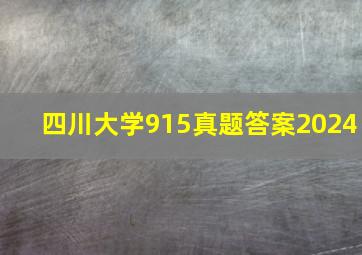 四川大学915真题答案2024